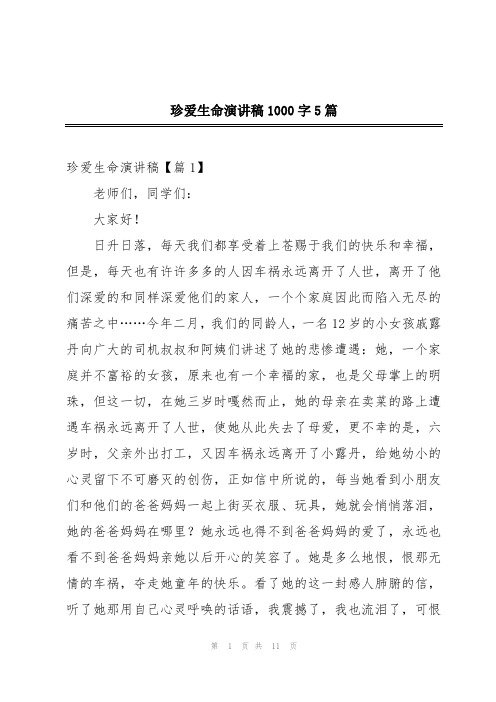 珍爱生命演讲稿1000字5篇

珍爱生命演讲稿【篇1】

老师们，同学们：

大家好！

日升日落，每天我们都享受着上苍赐于我们的快乐和幸福，但是，每天也有许许多多的人因车祸永远离开了人世，离开了他们深爱的和同样深爱他们的家人，一个个家庭因此而陷入无尽的痛苦之中……今年二月，我们的同龄人，一名12岁的小女孩戚露丹向广大的司机叔叔和阿姨们讲述了她的悲惨遭遇：她，一个家庭并不富裕的女孩，原来也有一个幸福的家，也是父母掌上的明珠，但这一切，在她三岁时嘎然而止，她的母亲在卖菜的路上遭遇车祸永远离开了人世，使她从此失去了母爱，更不幸的是，六岁时，父亲外出打工，又因车祸永远离开了小露丹，给她幼小的心灵留下不可磨灭的创伤，正如信中所说的，每当她看到小朋友们和他们的爸爸妈妈一起上街买衣服、玩具，她就会悄悄落泪，她的爸爸妈妈在哪里？她永远也得不到爸爸妈妈的爱了，永远也看不到爸爸妈妈亲她以后开心的笑容了。她是多么地恨，恨那无情的车祸，夺走她童年的快乐。看了她的这一封感人肺腑的信，听了她那用自己心灵呼唤的话语，我震撼了，我也流泪了，可恨

第 1 页 共 11 页